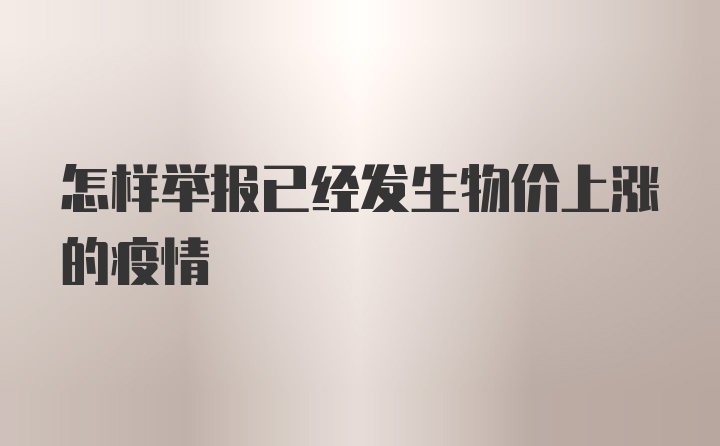 怎样举报已经发生物价上涨的疫情